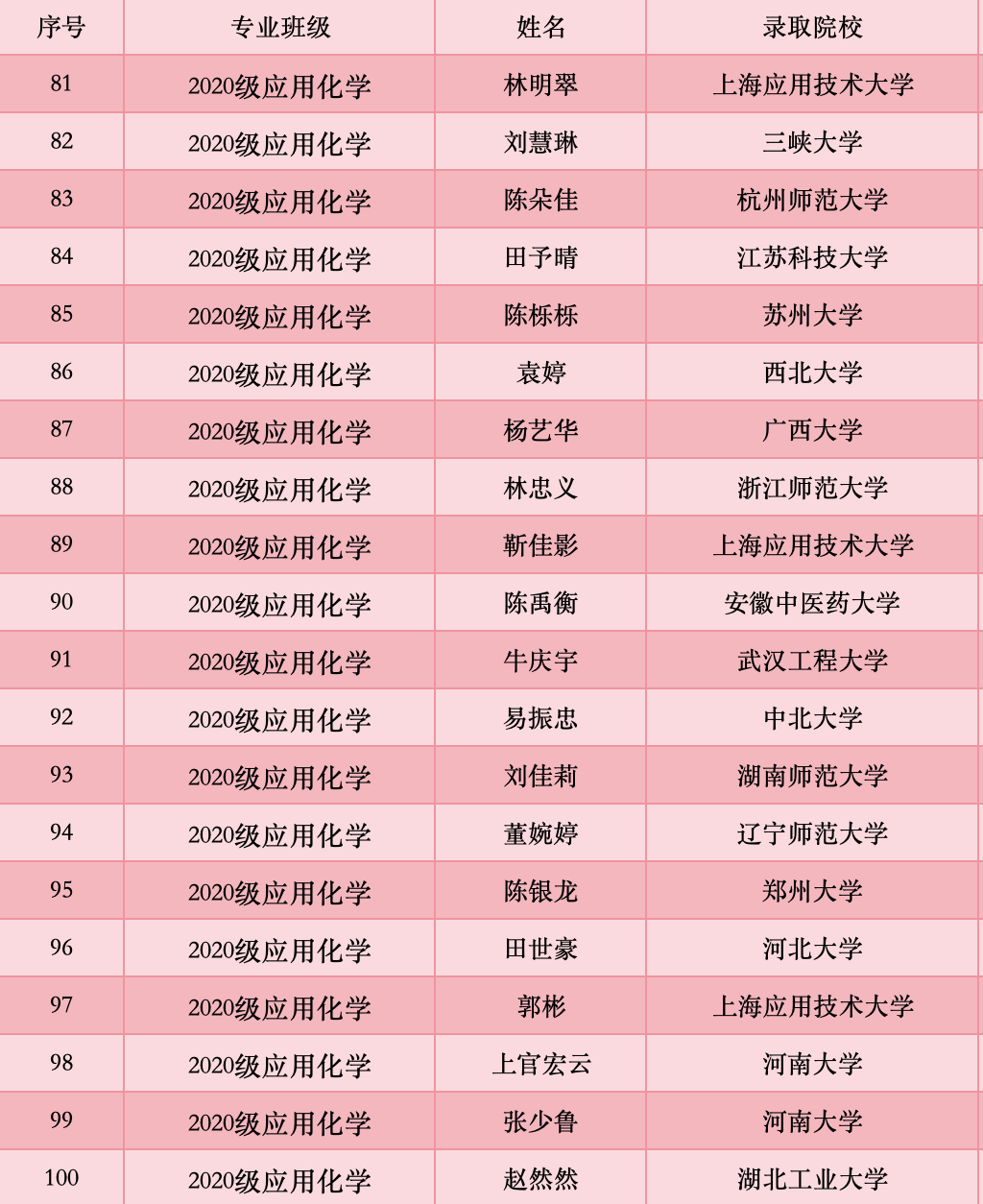 | 序号 | 专业班级 | 姓名 | 录取院校 |
|---|---|---|---|
| 81 | 2020级应用化学 | 林明翠 | 上海应用技术大学 |
| 82 | 2020级应用化学 | 刘慧琳 | 三峡大学 |
| 83 | 2020级应用化学 | 陈朵佳 | 杭州师范大学 |
| 84 | 2020级应用化学 | 田予晴 | 江苏科技大学 |
| 85 | 2020级应用化学 | 陈栎栎 | 苏州大学 |
| 86 | 2020级应用化学 | 袁婷 | 西北大学 |
| 87 | 2020级应用化学 | 杨艺华 | 广西大学 |
| 88 | 2020级应用化学 | 林忠义 | 浙江师范大学 |
| 89 | 2020级应用化学 | 靳佳影 | 上海应用技术大学 |
| 90 | 2020级应用化学 | 陈禹衡 | 安徽中医药大学 |
| 91 | 2020级应用化学 | 牛庆宇 | 武汉工程大学 |
| 92 | 2020级应用化学 | 易振忠 | 中北大学 |
| 93 | 2020级应用化学 | 刘佳莉 | 湖南师范大学 |
| 94 | 2020级应用化学 | 董婉婷 | 辽宁师范大学 |
| 95 | 2020级应用化学 | 陈银龙 | 郑州大学 |
| 96 | 2020级应用化学 | 田世豪 | 河北大学 |
| 97 | 2020级应用化学 | 郭彬 | 上海应用技术大学 |
| 98 | 2020级应用化学 | 上官宏云 | 河南大学 |
| 99 | 2020级应用化学 | 张少鲁 | 河南大学 |
| 100 | 2020级应用化学 | 赵然然 | 湖北工业大学 |